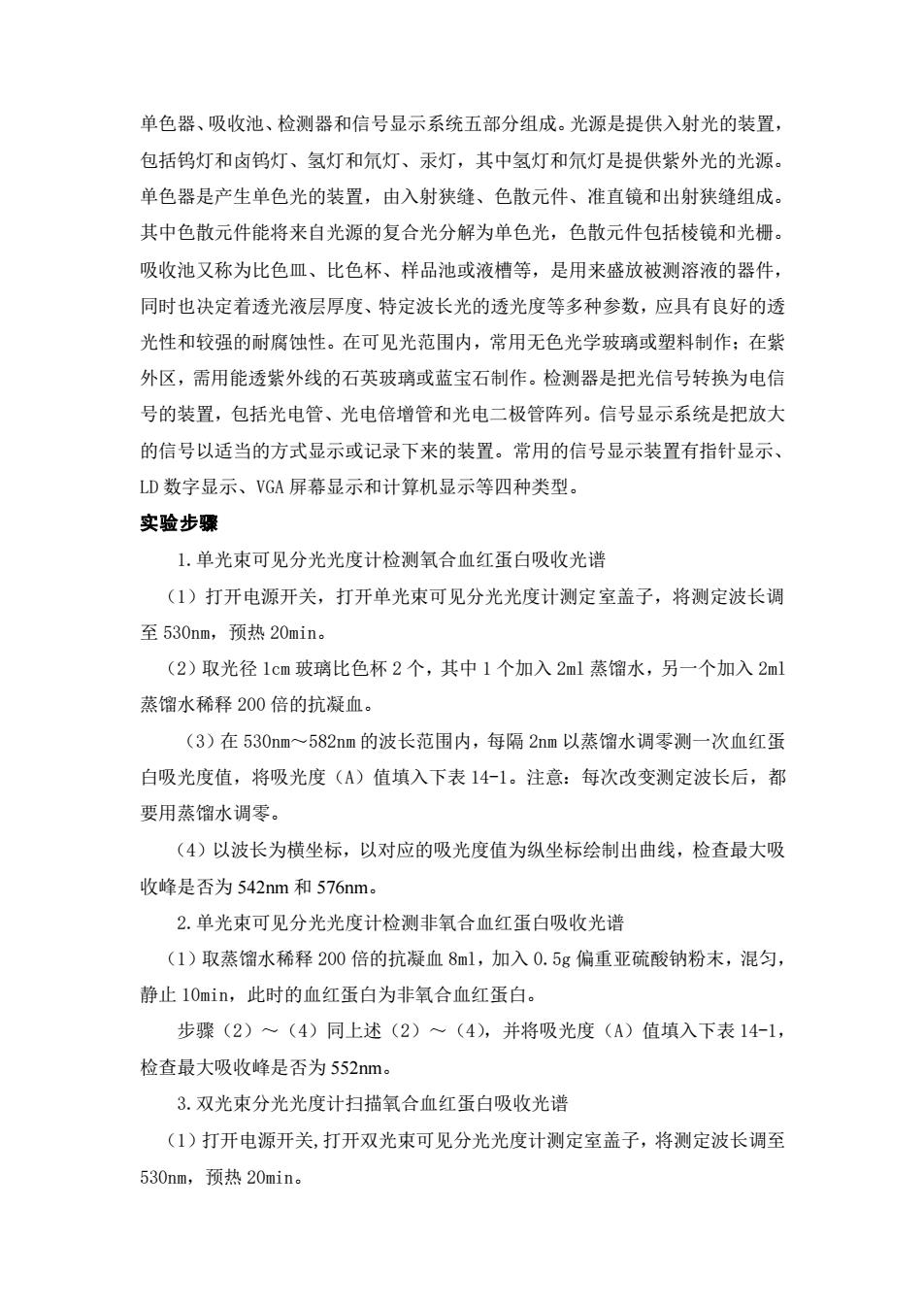 单色器、吸收池、检测器和信号显示系统五部分组成。光源是提供入射光的装置，包括钨灯和卤钨灯、氢灯和氘灯、汞灯，其中氢灯和氘灯是提供紫外光的光源。单色器是产生单色光的装置，由入射狭缝、色散元件、准直镜和出射狭缝组成。其中色散元件能将来自光源的复合光分解为单色光，色散元件包括棱镜和光栅。吸收池又称为比色皿、比色杯、样品池或液槽等，是用来盛放被测溶液的器件，同时也决定着透光液层厚度、特定波长光的透光度等多种参数，应具有良好的透光性和较强的耐腐蚀性。在可见光范围内，常用无色光学玻璃或塑料制作；在紫外区，需用能透紫外线的石英玻璃或蓝宝石制作。检测器是把光信号转换为电信号的装置，包括光电管、光电倍增管和光电二极管阵列。信号显示系统是把放大的信号以适当的方式显示或记录下来的装置。常用的信号显示装置有指针显示、LD 数字显示、VGA 屏幕显示和计算机显示等四种类型。

实验步骤

1.单光束可见分光光度计检测氧合血红蛋白吸收光谱

（1）打开电源开关，打开单光束可见分光光度计测定室盖子，将测定波长调至 530nm，预热 20min。

（2）取光径 1cm 玻璃比色杯 2 个，其中 1 个加入 2ml 蒸馏水，另一个加入 2ml 蒸馏水稀释 200 倍的抗凝血。

（3）在 530nm～582nm 的波长范围内，每隔 2nm 以蒸馏水调零测一次血红蛋白吸光度值，将吸光度（A）值填入下表 14-1。注意：每次改变测定波长后，都要用蒸馏水调零。

（4）以波长为横坐标，以对应的吸光度值为纵坐标绘制出曲线，检查最大吸收峰是否为 542nm 和 576nm。

2.单光束可见分光光度计检测非氧合血红蛋白吸收光谱

（1）取蒸馏水稀释 200 倍的抗凝血 8ml，加入 0.5g 偏重亚硫酸钠粉末，混匀，静止 10min，此时的血红蛋白为非氧合血红蛋白。

步骤（2）～（4）同上述（2）～（4），并将吸光度（A）值填入下表 14-1，检查最大吸收峰是否为 552nm。

3.双光束分光光度计扫描氧合血红蛋白吸收光谱

（1）打开电源开关,打开双光束可见分光光度计测定室盖子，将测定波长调至 530nm，预热 20min。